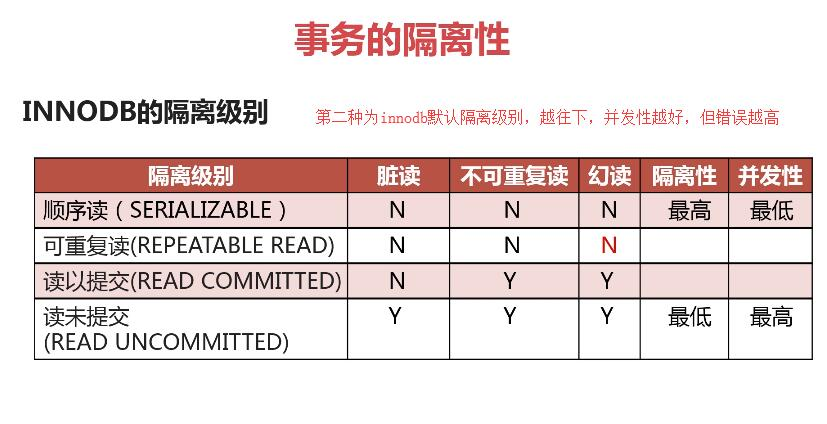 事务的隔离性

INNODB的隔离级别

第二种为innodb默认隔离级别，越往下，并发性越好，但错误越高

| 隔离级别 | 脏读 | 不可重复读 | 幻读 | 隔离性 | 并发性 |
|---|---|---|---|---|---|
| 顺序读（SERIALIZABLE） | N | N | N | 最高 | 最低 |
| 可重复读(REPEATABLE READ) | N | N | N | | |
| 读以提交(READ COMMITTED) | N | Y | Y | | |
| 读未提交 (READ UNCOMMITTED) | Y | Y | Y | 最低 | 最高 |